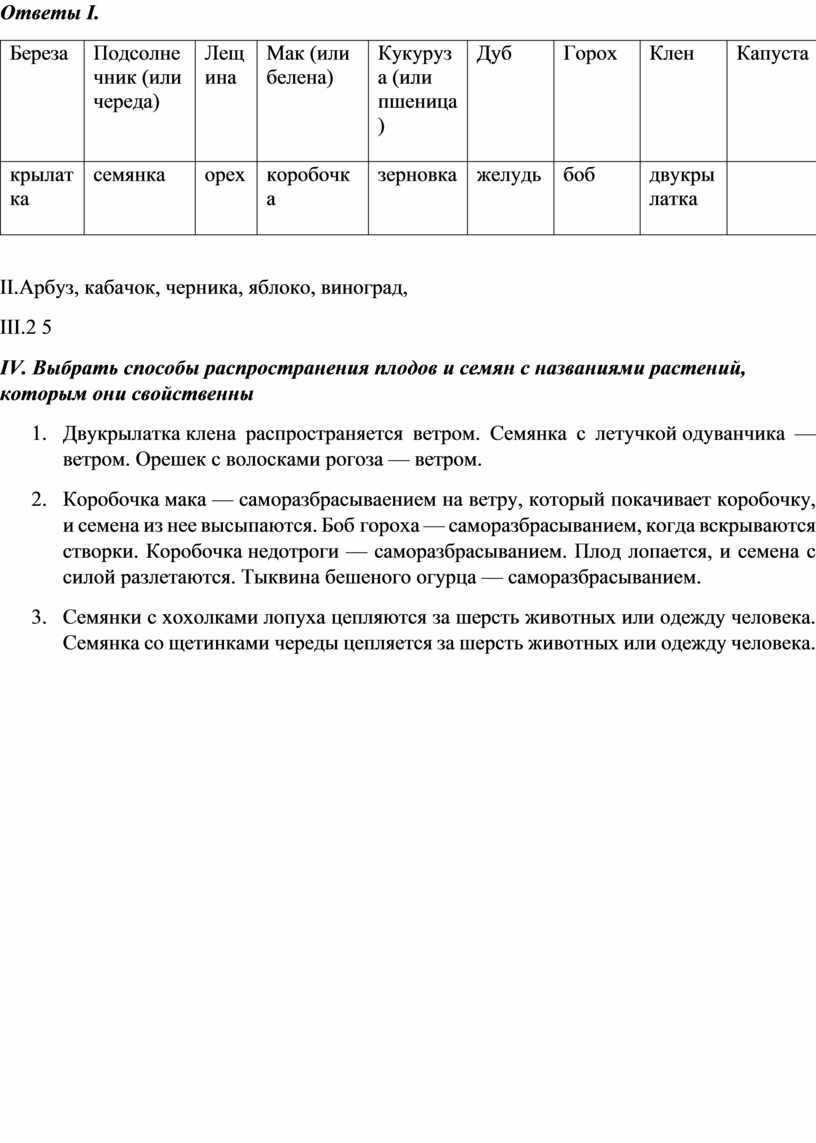 Ответы I.

| Береза | Подсолнечник (или череда) | Лещина | Мак (или белена) | Кукуруза (или пшеница) | Дуб | Горох | Клен | Капуста |
|---|---|---|---|---|---|---|---|---|
| крылатка | семянка | орех | коробочка | зерновка | желудь | боб | двукрылатка | |

II.Арбуз, кабачок, черника, яблоко, виноград,

III.2 5

IV. Выбрать способы распространения плодов и семян с названиями растений, которым они свойственны

1. Двукрылатка клена распространяется ветром. Семянка с летучкой одуванчика — ветром. Орешек с волосками рогоза — ветром.

2. Коробочка мака — саморазбрасываением на ветру, который покачивает коробочку, и семена из нее высыпаются. Боб гороха — саморазбрасыванием, когда вскрываются створки. Коробочка недотроги — саморазбрасыванием. Плод лопается, и семена с силой разлетаются. Тыквина бешеного огурца — саморазбрасыванием.

3. Семянки с хохолками лопуха цепляются за шерсть животных или одежду человека. Семянка со щетинками череды цепляется за шерсть животных или одежду человека.